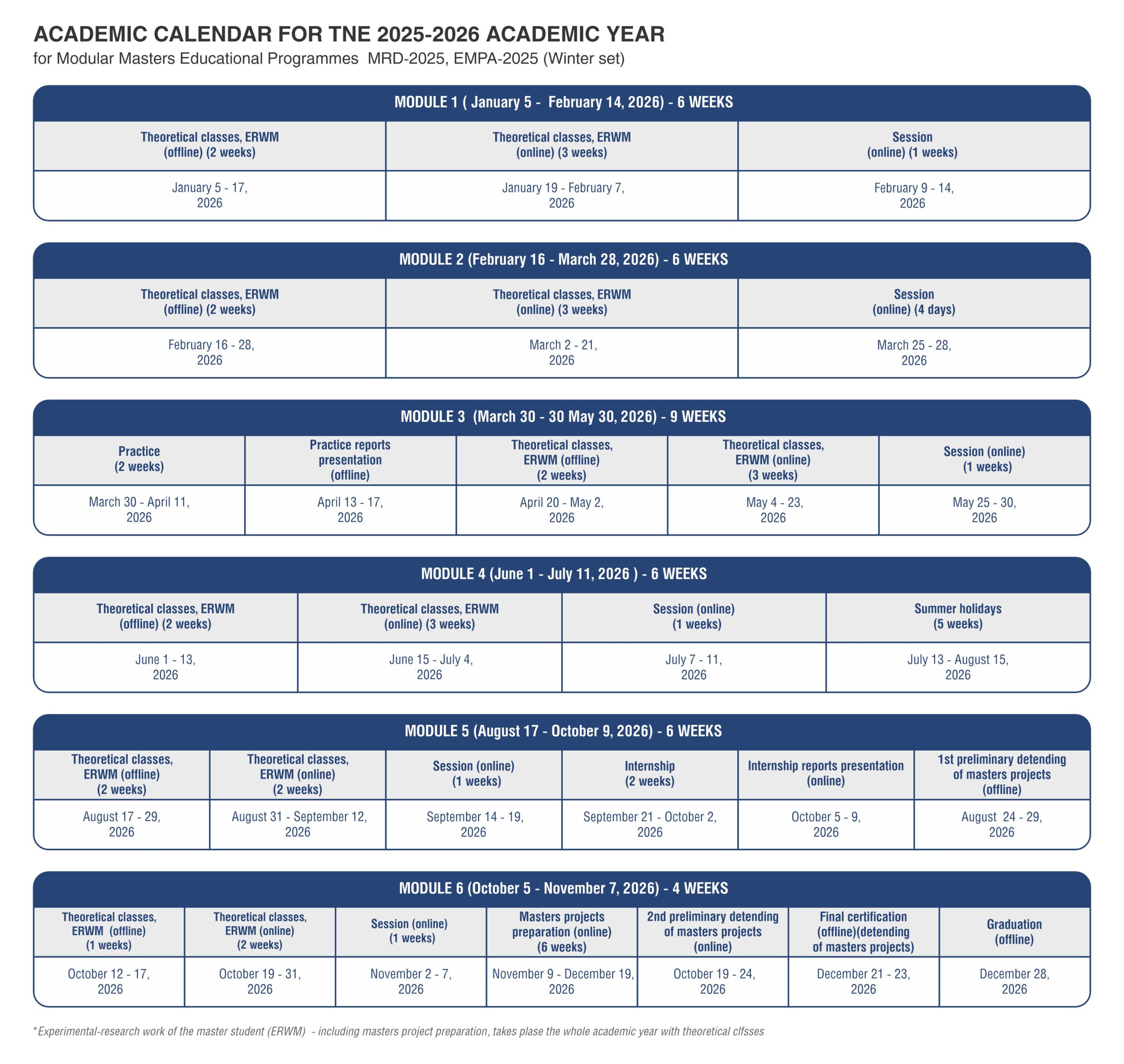 ACADEMIC CALENDAR FOR TNE 2025-2026 ACADEMIC YEAR
for Modular Masters Educational Programmes MRD-2025, EMPA-2025 (Winter set)

MODULE 1 ( January 5 - February 14, 2026) - 6 WEEKS

| Theoretical classes, ERWM (offline) (2 weeks) | Theoretical classes, ERWM (online) (3 weeks) | Session (online) (1 weeks) |
|---|---|---|
| January 5 - 17, 2026 | January 19 - February 7, 2026 | February 9 - 14, 2026 |

MODULE 2 (February 16 - March 28, 2026) - 6 WEEKS

| Theoretical classes, ERWM (offline) (2 weeks) | Theoretical classes, ERWM (online) (3 weeks) | Session (online) (4 days) |
|---|---|---|
| February 16 - 28, 2026 | March 2 - 21, 2026 | March 25 - 28, 2026 |

MODULE 3 (March 30 - 30 May 30, 2026) - 9 WEEKS

| Practice (2 weeks) | Practice reports presentation (offline) | Theoretical classes, ERWM (offline) (2 weeks) | Theoretical classes, ERWM (online) (3 weeks) | Session (online) (1 weeks) |
|---|---|---|---|---|
| March 30 - April 11, 2026 | April 13 - 17, 2026 | April 20 - May 2, 2026 | May 4 - 23, 2026 | May 25 - 30, 2026 |

MODULE 4 (June 1 - July 11, 2026 ) - 6 WEEKS

| Theoretical classes, ERWM (offline) (2 weeks) | Theoretical classes, ERWM (online) (3 weeks) | Session (online) (1 weeks) | Summer holidays (5 weeks) |
|---|---|---|---|
| June 1 - 13, 2026 | June 15 - July 4, 2026 | July 7 - 11, 2026 | July 13 - August 15, 2026 |

MODULE 5 (August 17 - October 9, 2026) - 6 WEEKS

| Theoretical classes, ERWM (offline) (2 weeks) | Theoretical classes, ERWM (online) (2 weeks) | Session (online) (1 weeks) | Internship (2 weeks) | Internship reports presentation (online) | 1st preliminary detending of masters projects (offline) |
|---|---|---|---|---|---|
| August 17 - 29, 2026 | August 31 - September 12, 2026 | September 14 - 19, 2026 | September 21 - October 2, 2026 | October 5 - 9, 2026 | August 24 - 29, 2026 |

MODULE 6 (October 5 - November 7, 2026) - 4 WEEKS

| Theoretical classes, ERWM (offline) (1 weeks) | Theoretical classes, ERWM (online) (2 weeks) | Session (online) (1 weeks) | Masters projects preparation (online) (6 weeks) | 2nd preliminary detending of masters projects (online) | Final certification (offline)(detending of masters projects) | Graduation (offline) |
|---|---|---|---|---|---|---|
| October 12 - 17, 2026 | October 19 - 31, 2026 | November 2 - 7, 2026 | November 9 - December 19, 2026 | October 19 - 24, 2026 | December 21 - 23, 2026 | December 28, 2026 |

*Experimental-research work of the master student (ERWM) - including masters project preparation, takes plase the whole academic year with theoretical clfsses